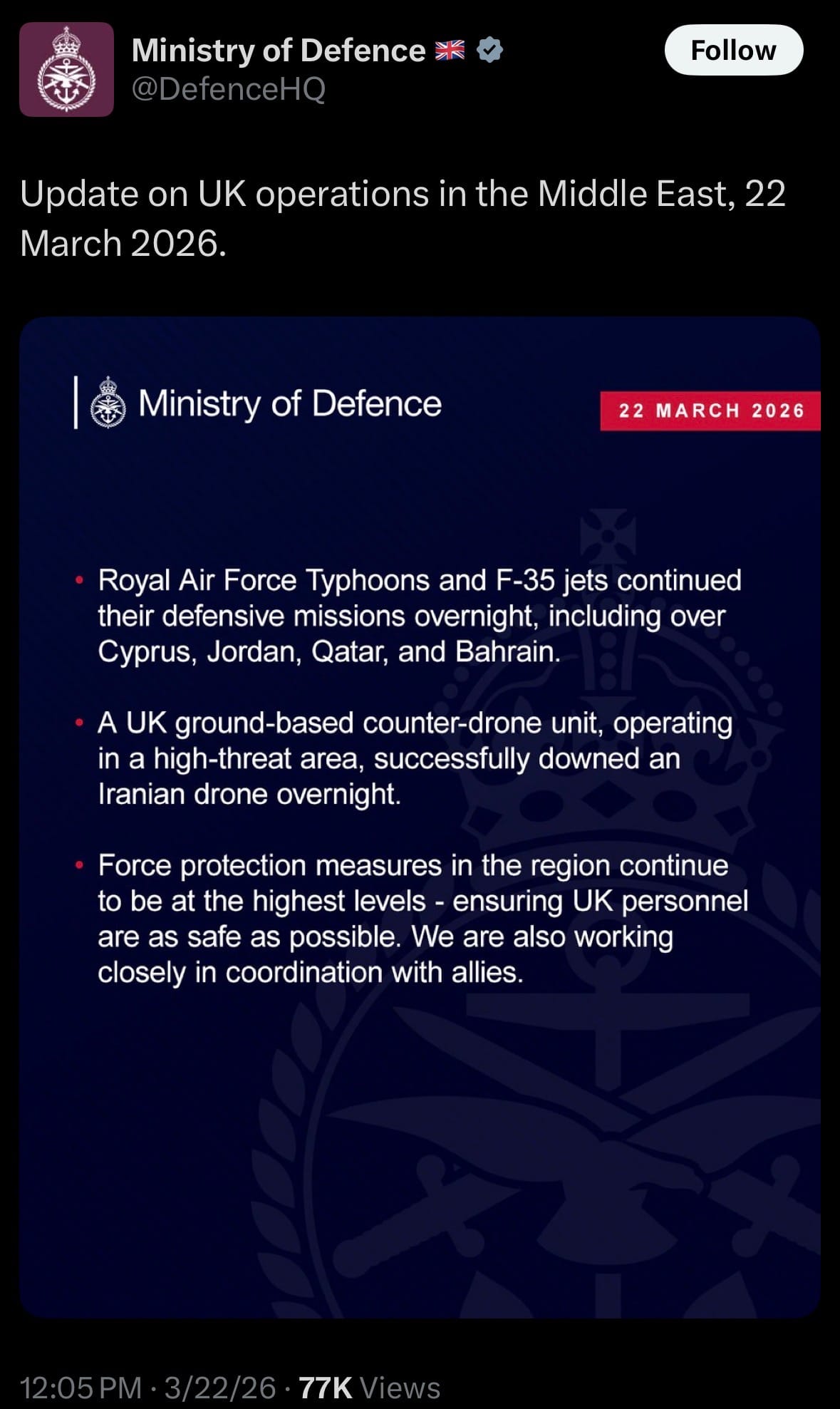 Ministry of Defence 🇬🇧
@DefenceHQ

Follow

Update on UK operations in the Middle East, 22 March 2026.

Ministry of Defence

22 MARCH 2026

• Royal Air Force Typhoons and F-35 jets continued their defensive missions overnight, including over Cyprus, Jordan, Qatar, and Bahrain.

• A UK ground-based counter-drone unit, operating in a high-threat area, successfully downed an Iranian drone overnight.

• Force protection measures in the region continue to be at the highest levels - ensuring UK personnel are as safe as possible. We are also working closely in coordination with allies.

12:05 PM · 3/22/26 · 77K Views